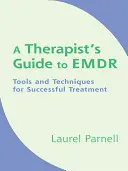 A Therapist's Guide to EMDR

Tools and Techniques for Successful Treatment

Laurel Parnell